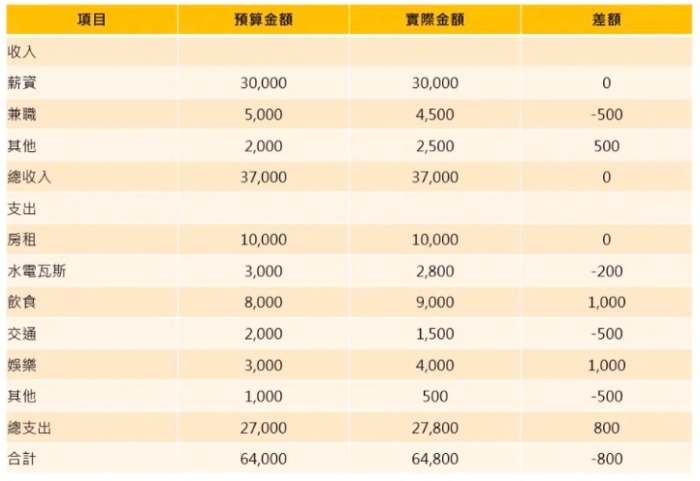 | 項目 | 預算金額 | 實際金額 | 差額 |
|---|---|---|---|
| 收入 | | | |
| 薪資 | 30,000 | 30,000 | 0 |
| 兼職 | 5,000 | 4,500 | -500 |
| 其他 | 2,000 | 2,500 | 500 |
| 總收入 | 37,000 | 37,000 | 0 |
| 支出 | | | |
| 房租 | 10,000 | 10,000 | 0 |
| 水電瓦斯 | 3,000 | 2,800 | -200 |
| 飲食 | 8,000 | 9,000 | 1,000 |
| 交通 | 2,000 | 1,500 | -500 |
| 娛樂 | 3,000 | 4,000 | 1,000 |
| 其他 | 1,000 | 500 | -500 |
| 總支出 | 27,000 | 27,800 | 800 |
| 合計 | 64,000 | 64,800 | -800 |